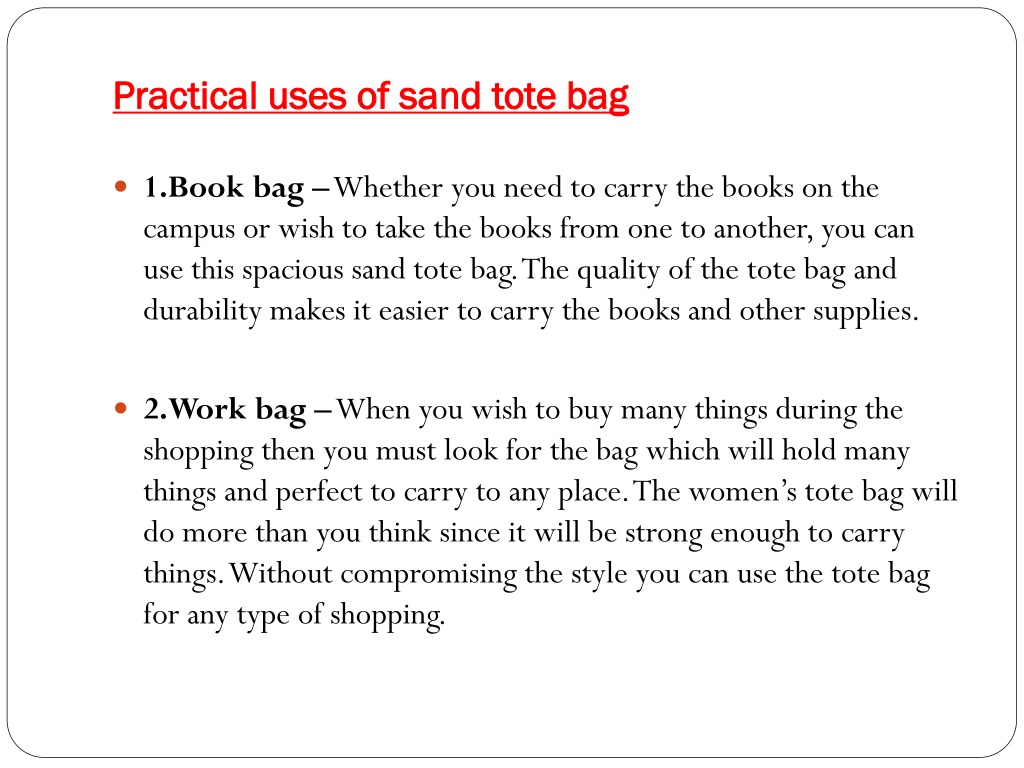 Practical uses of sand tote bag

1.Book bag – Whether you need to carry the books on the campus or wish to take the books from one to another, you can use this spacious sand tote bag. The quality of the tote bag and durability makes it easier to carry the books and other supplies.

2.Work bag – When you wish to buy many things during the shopping then you must look for the bag which will hold many things and perfect to carry to any place. The women's tote bag will do more than you think since it will be strong enough to carry things. Without compromising the style you can use the tote bag for any type of shopping.